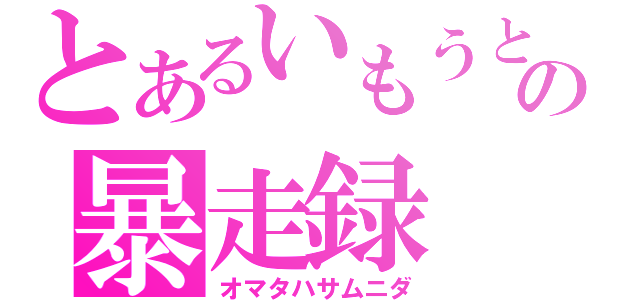 とあるいもうとの
暴走録
オマタハサムニダ